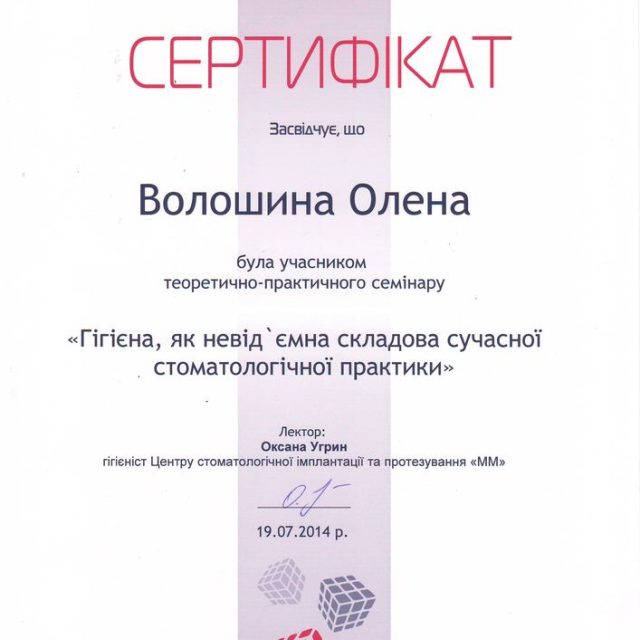 СЕРТИФІКАТ

Засвідчує, що

Волошина Олена

була учасником
теоретично-практичного семінару

«Гігієна, як невід`ємна складова сучасної стоматологічної практики»

Лектор:
Оксана Угрин
гігієніст Центру стоматологічної імплантації та протезування «ММ»

19.07.2014 р.